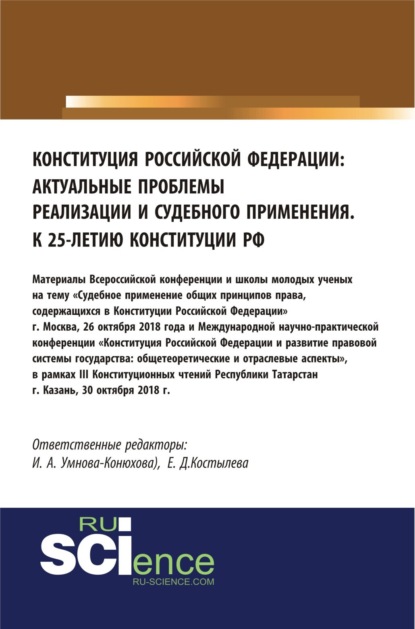 КОНСТИТУЦИЯ РОССИЙСКОЙ ФЕДЕРАЦИИ: АКТУАЛЬНЫЕ ПРОБЛЕМЫ РЕАЛИЗАЦИИ И СУДЕБНОГО ПРИМЕНЕНИЯ. К 25-ЛЕТИЮ КОНСТИТУЦИИ РФ

Материалы Всероссийской конференции и школы молодых ученых на тему «Судебное применение общих принципов права, содержащихся в Конституции Российской Федерации» г. Москва, 26 октября 2018 года и Международной научно-практической конференции «Конституция Российской Федерации и развитие правовой системы государства: общетеоретические и отраслевые аспекты», в рамках III Конституционных чтений Республики Татарстан г. Казань, 30 октября 2018 г.

Ответственные редакторы:
И. А. Умнова-Конюхова), Е. Д.Костылева

RU
SCIence
RU-SCIENCE.COM